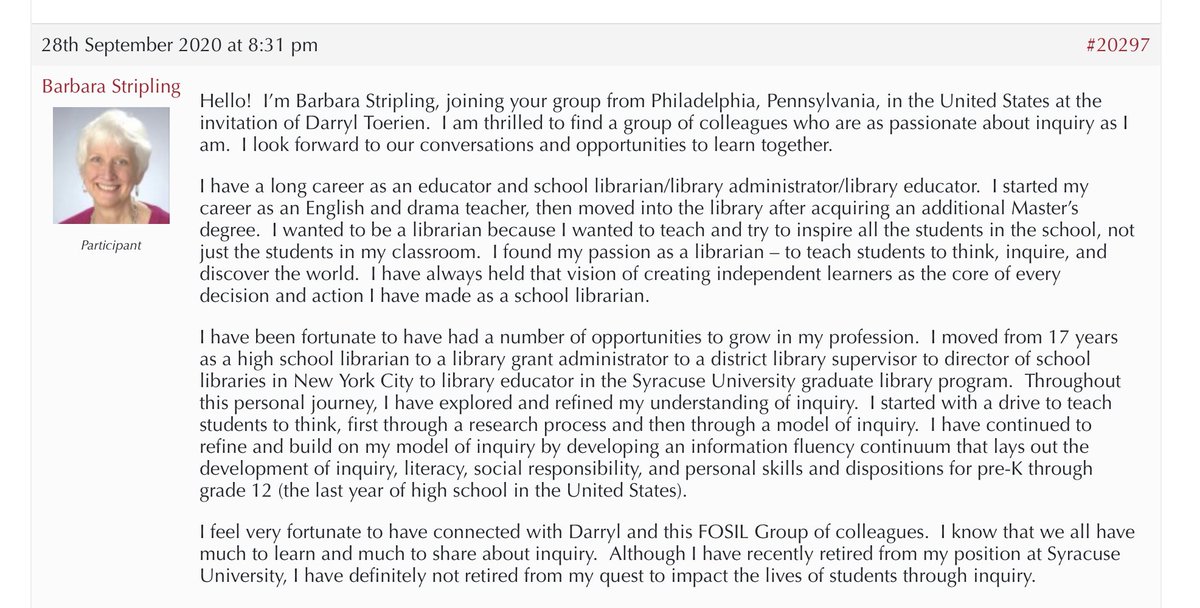 28th September 2020 at 8:31 pm

#20297

Barbara Stripling

Participant

Hello! I'm Barbara Stripling, joining your group from Philadelphia, Pennsylvania, in the United States at the invitation of Darryl Toerien. I am thrilled to find a group of colleagues who are as passionate about inquiry as I am. I look forward to our conversations and opportunities to learn together.

I have a long career as an educator and school librarian/library administrator/library educator. I started my career as an English and drama teacher, then moved into the library after acquiring an additional Master's degree. I wanted to be a librarian because I wanted to teach and try to inspire all the students in the school, not just the students in my classroom. I found my passion as a librarian – to teach students to think, inquire, and discover the world. I have always held that vision of creating independent learners as the core of every decision and action I have made as a school librarian.

I have been fortunate to have had a number of opportunities to grow in my profession. I moved from 17 years as a high school librarian to a library grant administrator to a district library supervisor to director of school libraries in New York City to library educator in the Syracuse University graduate library program. Throughout this personal journey, I have explored and refined my understanding of inquiry. I started with a drive to teach students to think, first through a research process and then through a model of inquiry. I have continued to refine and build on my model of inquiry by developing an information fluency continuum that lays out the development of inquiry, literacy, social responsibility, and personal skills and dispositions for pre-K through grade 12 (the last year of high school in the United States).

I feel very fortunate to have connected with Darryl and this FOSIL Group of colleagues. I know that we all have much to learn and much to share about inquiry. Although I have recently retired from my position at Syracuse University, I have definitely not retired from my quest to impact the lives of students through inquiry.